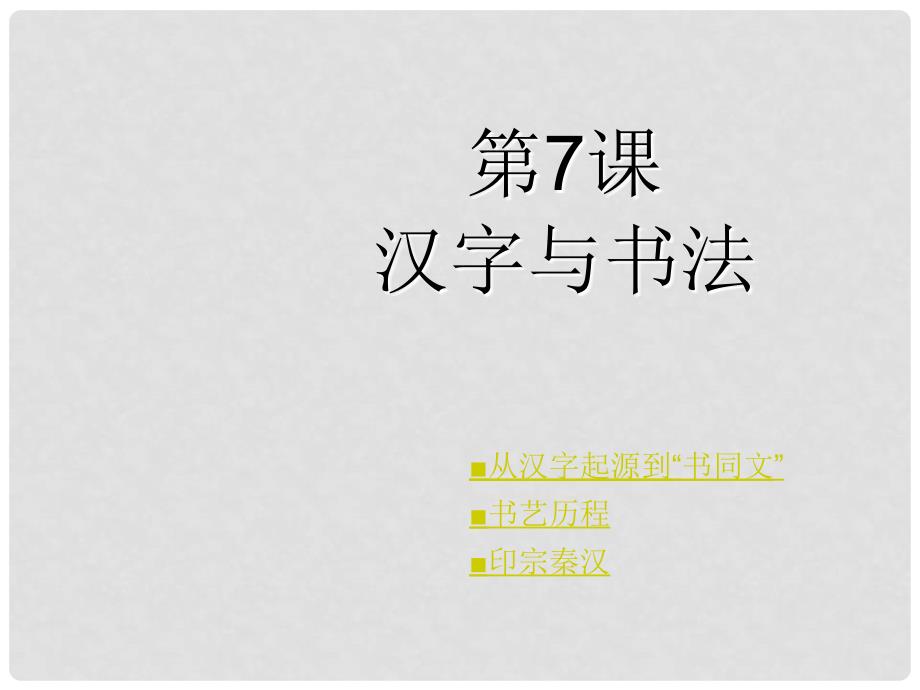 第7课
汉字与书法

■从汉字起源到“书同文”
■书艺历程
■印宗秦汉